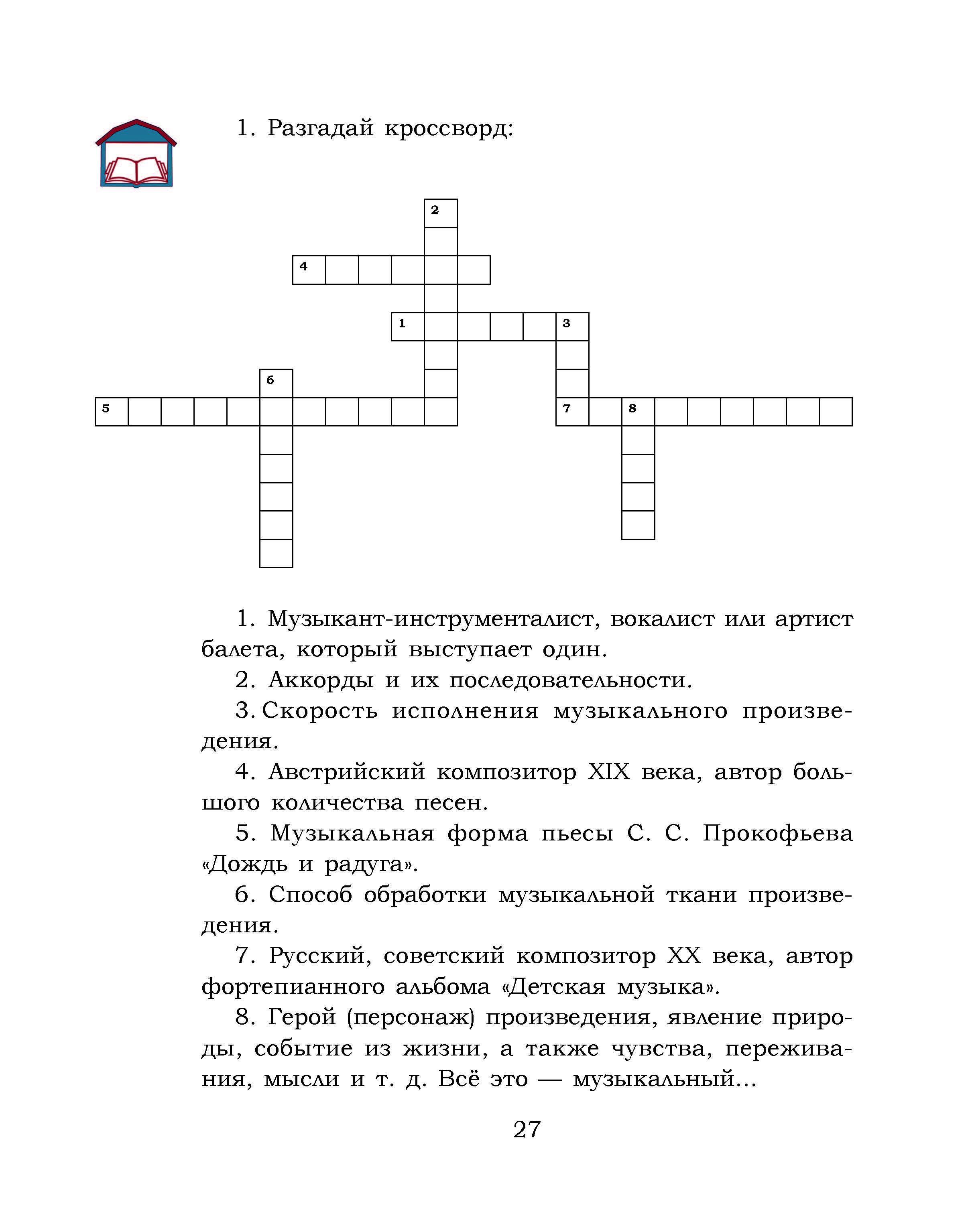 1. Разгадай кроссворд:

2
4
1 3
6
5 7 8

1. Музыкант-инструменталист, вокалист или артист балета, который выступает один.

2. Аккорды и их последовательности.

3. Скорость исполнения музыкального произведения.

4. Австрийский композитор XIX века, автор большого количества песен.

5. Музыкальная форма пьесы С. С. Прокофьева «Дождь и радуга».

6. Способ обработки музыкальной ткани произведения.

7. Русский, советский композитор XX века, автор фортепианного альбома «Детская музыка».

8. Герой (персонаж) произведения, явление природы, событие из жизни, а также чувства, переживания, мысли и т. д. Всё это — музыкальный...

27